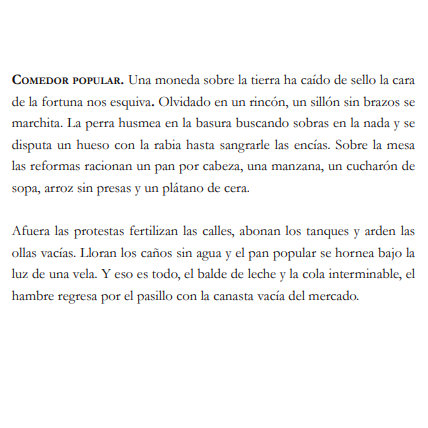 COMEDOR POPULAR. Una moneda sobre la tierra ha caído de sello la cara de la fortuna nos esquiva. Olvidado en un rincón, un sillón sin brazos se marchita. La perra husmea en la basura buscando sobras en la nada y se disputa un hueso con la rabia hasta sangrarle las encías. Sobre la mesa las reformas racionan un pan por cabeza, una manzana, un cucharón de sopa, arroz sin presas y un plátano de cera.

Afuera las protestas fertilizan las calles, abonan los tanques y arden las ollas vacías. Lloran los caños sin agua y el pan popular se hornea bajo la luz de una vela. Y eso es todo, el balde de leche y la cola interminable, el hambre regresa por el pasillo con la canasta vacía del mercado.